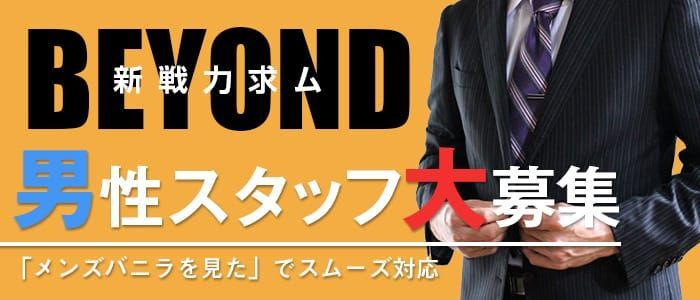 BEYOND
新戦力求ム

男性スタッフ大募集

「メンズバニラを見た」でスムーズ対応